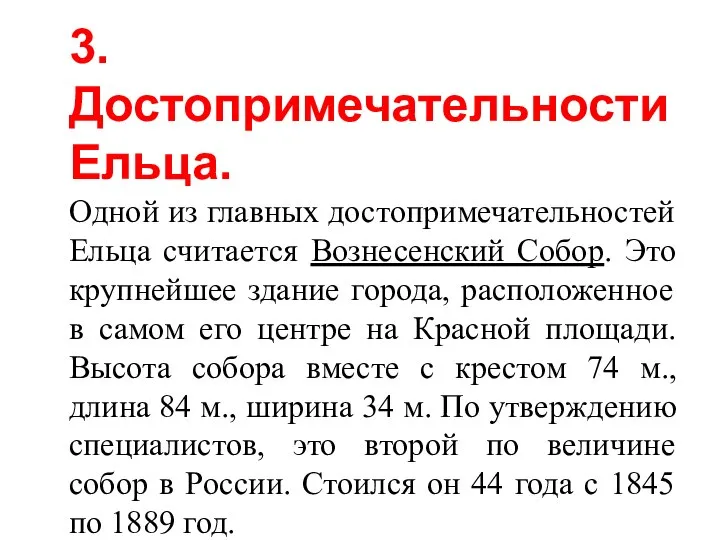 3. Достопримечательности Ельца.

Одной из главных достопримечательностей Ельца считается Вознесенский Собор. Это крупнейшее здание города, расположенное в самом его центре на Красной площади. Высота собора вместе с крестом 74 м., длина 84 м., ширина 34 м. По утверждению специалистов, это второй по величине собор в России. Стоился он 44 года с 1845 по 1889 год.